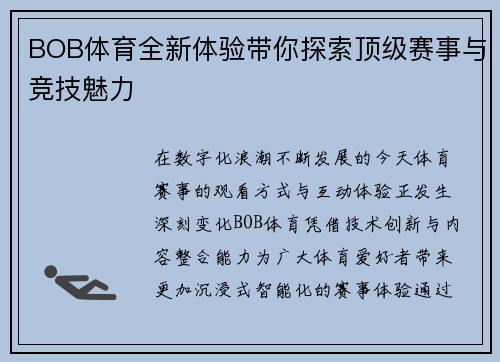 BOB体育全新体验带你探索顶级赛事与竞技魅力

在数字化浪潮不断发展的今天体育赛事的观看方式与互动体验正发生深刻变化BOB体育凭借技术创新与内容整合能力为广大体育爱好者带来更加沉浸式智能化的赛事体验通过